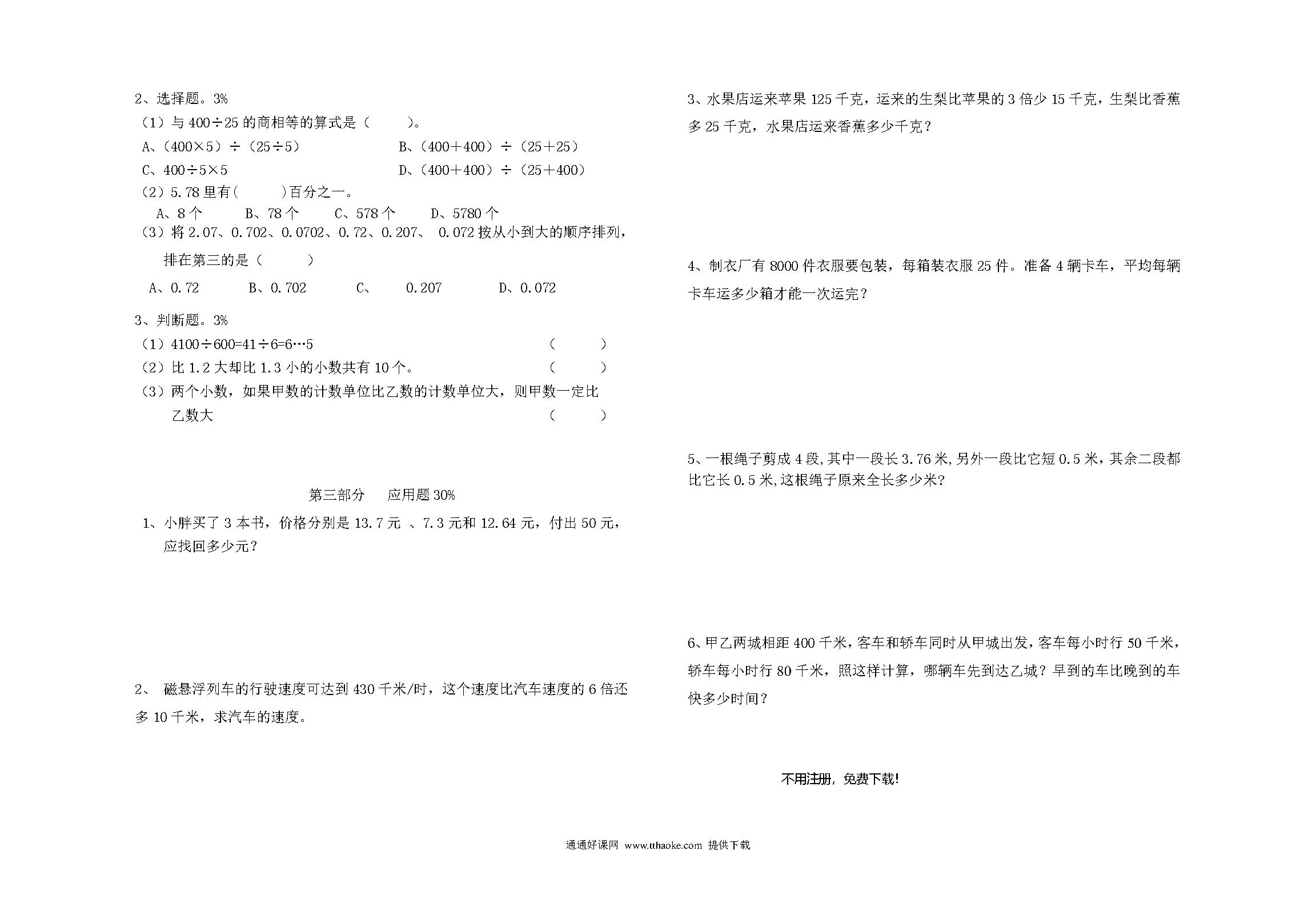 2、选择题。3%

（1）与 400÷25 的商相等的算式是（　　）。

A、（400×5）÷（25÷5）　　B、（400+400）÷（25+25）

C、400÷5×5　　D、（400+400）÷（25+400）

（2）5.78 里有（　　）百分之一。

A、8 个　　B、78 个　　C、578 个　　D、5780 个

（3）将 2.07、0.702、0.0702、0.72、0.207、 0.072 按从小到大的顺序排列，排在第三的是（　　）

A、0.72　　B、0.702　　C、　0.207　　D、0.072

3、判断题。3%

（1）4100÷600=41÷6=6…5　　（　　）

（2）比 1.2 大却比 1.3 小的小数共有 10 个。　　（　　）

（3）两个小数，如果甲数的计数单位比乙数的计数单位大，则甲数一定比乙数大　　（　　）

第三部分　应用题 30%

1、小胖买了 3 本书，价格分别是 13.7 元 、7.3 元和 12.64 元，付出 50 元，应找回多少元？

2、　磁悬浮列车的行驶速度可达到 430 千米/时，这个速度比汽车速度的 6 倍还多 10 千米，求汽车的速度。

3、水果店运来苹果 125 千克，运来的生梨比苹果的 3 倍少 15 千克，生梨比香蕉多 25 千克，水果店运来香蕉多少千克？

4、制衣厂有 8000 件衣服要包装，每箱装衣服 25 件。准备 4 辆卡车，平均每辆卡车运多少箱才能一次运完？

5、一根绳子剪成 4 段，其中一段长 3.76 米，另外一段比它短 0.5 米，其余二段都比它长 0.5 米，这根绳子原来全长多少米？

6、甲乙两城相距 400 千米，客车和轿车同时从甲城出发，客车每小时行 50 千米，轿车每小时行 80 千米，照这样计算，哪辆车先到达乙城？早到的车比晚到的车快多少时间？

不用注册，免费下载!

通通好课网 www.tthaoke.com 提供下载